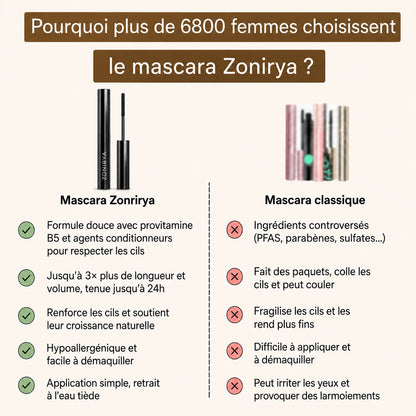 Pourquoi plus de 6800 femmes choisissent

le mascara Zonirya ?

ZONIRYA

Mascara Zonrirya

Formule douce avec provitamine B5 et agents conditionneurs pour respecter les cils

Jusqu'à 3× plus de longueur et volume, tenue jusqu'à 24h

Renforce les cils et soutient leur croissance naturelle

Hypoallergénique et facile à démaquiller

Application simple, retrait à l'eau tiède

Mascara classique

Ingrédients controversés (PFAS, parabènes, sulfates...)

Fait des paquets, colle les cils et peut couler

Fragilise les cils et les rend plus fins

Difficile à appliquer et à démaquiller

Peut irriter les yeux et provoquer des larmoiements